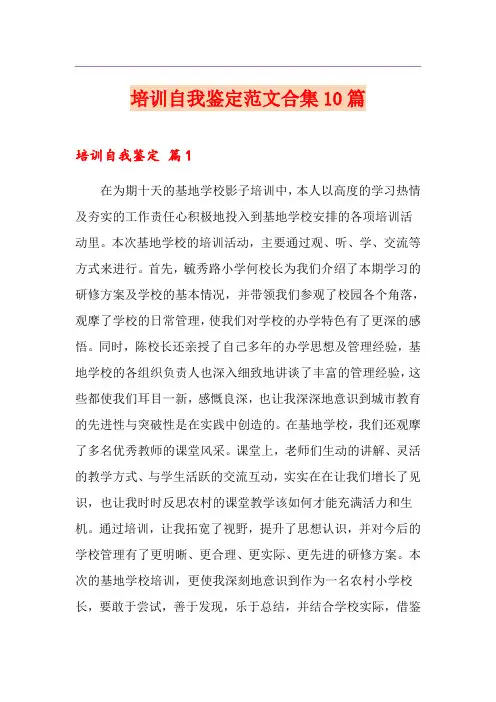 培训自我鉴定范文合集10篇

培训自我鉴定 篇1

在为期十天的基地学校影子培训中，本人以高度的学习热情及夯实的工作责任心积极地投入到基地学校安排的各项培训活动里。本次基地学校的培训活动，主要通过观、听、学、交流等方式来进行。首先，毓秀路小学何校长为我们介绍了本期学习的研修方案及学校的基本情况，并带领我们参观了校园各个角落，观摩了学校的日常管理，使我们对学校的办学特色有了更深的感悟。同时，陈校长还亲授了自己多年的办学思想及管理经验，基地学校的各组织负责人也深入细致地讲谈了丰富的管理经验，这些都使我们耳目一新，感慨良深，也让我深深地意识到城市教育的先进性与突破性是在实践中创造的。在基地学校，我们还观摩了多名优秀教师的课堂风采。课堂上，老师们生动的讲解、灵活的教学方式、与学生活跃的交流互动，实实在在让我们增长了见识，也让我时时反思农村的课堂教学该如何才能充满活力和生机。通过培训，让我拓宽了视野，提升了思想认识，并对今后的学校管理有了更明晰、更合理、更实际、更先进的研修方案。本次的基地学校培训，更使我深刻地意识到作为一名农村小学校长，要敢于尝试，善于发现，乐于总结，并结合学校实际，借鉴